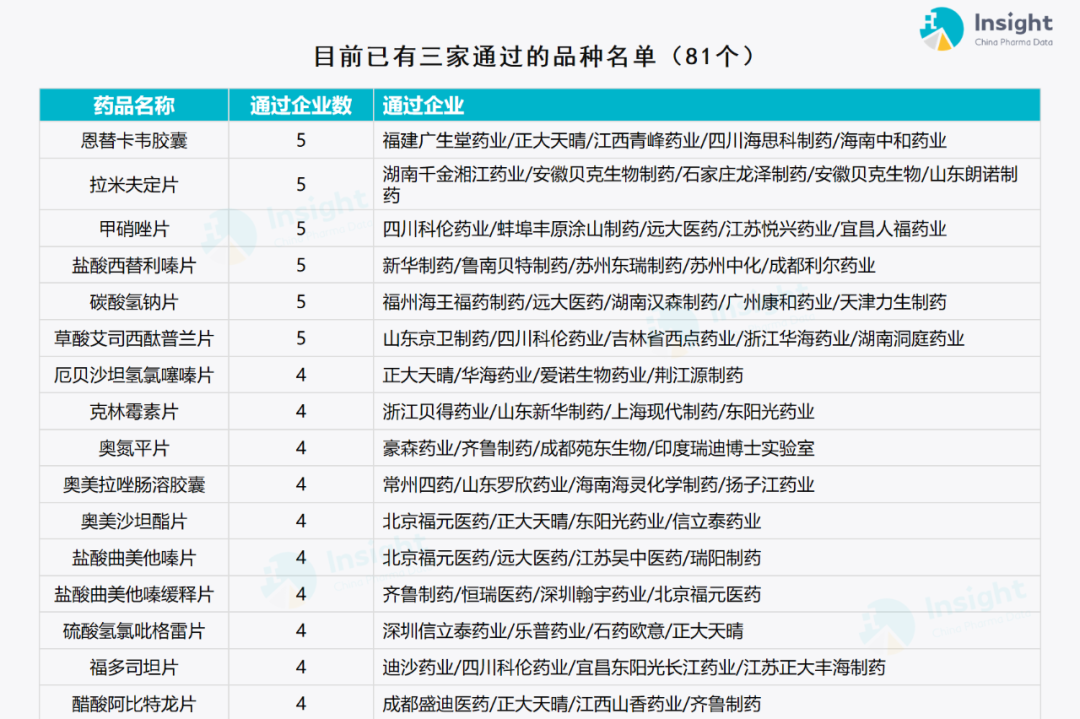 Insight
China Pharma Data

目前已有三家通过的品种名单（81个）

| 药品名称 | 通过企业数 | 通过企业 |
|---|---|---|
| 恩替卡韦胶囊 | 5 | 福建广生堂药业/正大天晴/江西青峰药业/四川海思科制药/海南中和药业 |
| 拉米夫定片 | 5 | 湖南千金湘江药业/安徽贝克生物制药/石家庄龙泽制药/安徽贝克生物/山东朗诺制药 |
| 甲硝唑片 | 5 | 四川科伦药业/蚌埠丰原涂山制药/远大医药/江苏悦兴药业/宜昌人福药业 |
| 盐酸西替利嗪片 | 5 | 新华制药/鲁南贝特制药/苏州东瑞制药/苏州中化/成都利尔药业 |
| 碳酸氢钠片 | 5 | 福州海王福药制药/远大医药/湖南汉森制药/广州康和药业/天津力生制药 |
| 草酸艾司西酞普兰片 | 5 | 山东京卫制药/四川科伦药业/吉林省西点药业/浙江华海药业/湖南洞庭药业 |
| 厄贝沙坦氢氯噻嗪片 | 4 | 正大天晴/华海药业/爱诺生物药业/荆江源制药 |
| 克林霉素片 | 4 | 浙江贝得药业/山东新华制药/上海现代制药/东阳光药业 |
| 奥氮平片 | 4 | 豪森药业/齐鲁制药/成都苑东生物/印度瑞迪博士实验室 |
| 奥美拉唑肠溶胶囊 | 4 | 常州四药/山东罗欣药业/海南海灵化学制药/扬子江药业 |
| 奥美沙坦酯片 | 4 | 北京福元医药/正大天晴/东阳光药业/信立泰药业 |
| 盐酸曲美他嗪片 | 4 | 北京福元医药/远大医药/江苏吴中医药/瑞阳制药 |
| 盐酸曲美他嗪缓释片 | 4 | 齐鲁制药/恒瑞医药/深圳翰宇药业/北京福元医药 |
| 硫酸氢氯吡格雷片 | 4 | 深圳信立泰药业/乐普药业/石药欧意/正大天晴 |
| 福多司坦片 | 4 | 迪沙药业/四川科伦药业/宜昌东阳光长江药业/江苏正大丰海制药 |
| 醋酸阿比特龙片 | 4 | 成都盛迪医药/正大天晴/江西山香药业/齐鲁制药 |